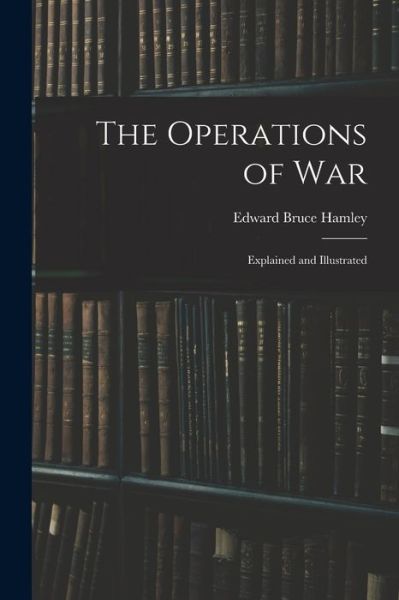 The Operations of War

Edward Bruce Hamley

Explained and Illustrated